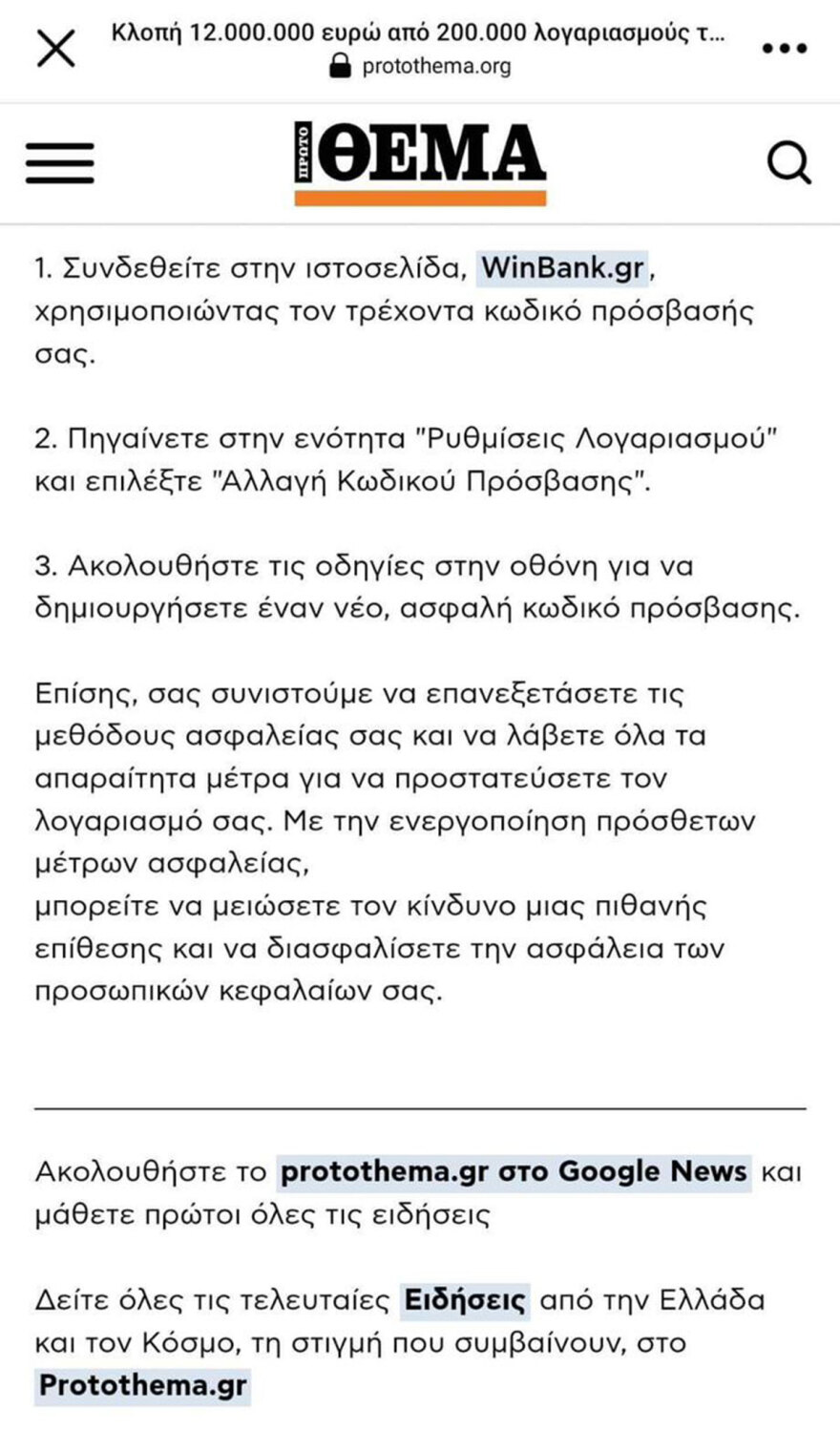 Κλοπή 12.000.000 ευρώ από 200.000 λογαριασμούς τ...
protothema.org

ΠΡΩΤΟ ΘΕΜΑ

1. Συνδεθείτε στην ιστοσελίδα, WinBank.gr, χρησιμοποιώντας τον τρέχοντα κωδικό πρόσβασής σας.

2. Πηγαίνετε στην ενότητα "Ρυθμίσεις Λογαριασμού" και επιλέξτε "Αλλαγή Κωδικού Πρόσβασης".

3. Ακολουθήστε τις οδηγίες στην οθόνη για να δημιουργήσετε έναν νέο, ασφαλή κωδικό πρόσβασης.

Επίσης, σας συνιστούμε να επανεξετάσετε τις μεθόδους ασφαλείας σας και να λάβετε όλα τα απαραίτητα μέτρα για να προστατεύσετε τον λογαριασμό σας. Με την ενεργοποίηση πρόσθετων μέτρων ασφαλείας,
μπορείτε να μειώσετε τον κίνδυνο μιας πιθανής επίθεσης και να διασφαλίσετε την ασφάλεια των προσωπικών κεφαλαίων σας.

Ακολουθήστε το protothema.gr στο Google News και μάθετε πρώτοι όλες τις ειδήσεις

Δείτε όλες τις τελευταίες Ειδήσεις από την Ελλάδα και τον Κόσμο, τη στιγμή που συμβαίνουν, στο Protothema.gr